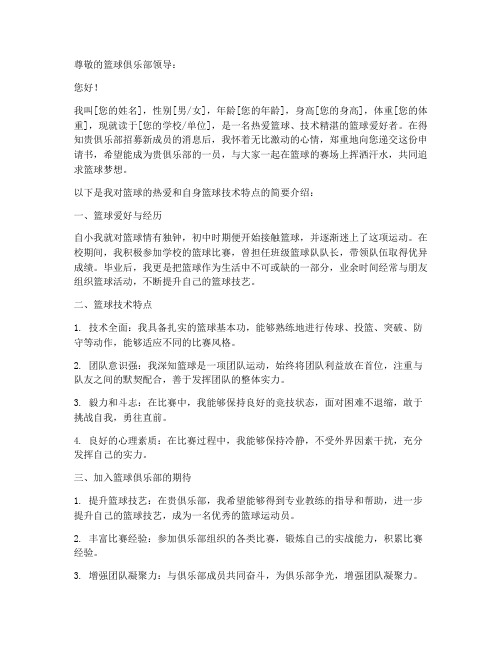 尊敬的篮球俱乐部领导：

您好！

我叫[您的姓名]，性别[男/女]，年龄[您的年龄]，身高[您的身高]，体重[您的体重]，现就读于[您的学校/单位]，是一名热爱篮球、技术精湛的篮球爱好者。在得知贵俱乐部招募新成员的消息后，我怀着无比激动的心情，郑重地向您递交这份申请书，希望能成为贵俱乐部的一员，与大家一起在篮球的赛场上挥洒汗水，共同追求篮球梦想。

以下是我对篮球的热爱和自身篮球技术特点的简要介绍：

一、篮球爱好与经历

自小我就对篮球情有独钟，初中时期便开始接触篮球，并逐渐迷上了这项运动。在校期间，我积极参加学校的篮球比赛，曾担任班级篮球队队长，带领队伍取得优异成绩。毕业后，我更是把篮球作为生活中不可或缺的一部分，业余时间经常与朋友组织篮球活动，不断提升自己的篮球技艺。

二、篮球技术特点

1. 技术全面：我具备扎实的篮球基本功，能够熟练地进行传球、投篮、突破、防守等动作，能够适应不同的比赛风格。

2. 团队意识强：我深知篮球是一项团队运动，始终将团队利益放在首位，注重与队友之间的默契配合，善于发挥团队的整体实力。

3. 毅力和斗志：在比赛中，我能够保持良好的竞技状态，面对困难不退缩，敢于挑战自我，勇往直前。

4. 良好的心理素质：在比赛过程中，我能够保持冷静，不受外界因素干扰，充分发挥自己的实力。

三、加入篮球俱乐部的期待

1. 提升篮球技艺：在贵俱乐部，我希望能够得到专业教练的指导和帮助，进一步提升自己的篮球技艺，成为一名优秀的篮球运动员。

2. 丰富比赛经验：参加俱乐部组织的各类比赛，锻炼自己的实战能力，积累比赛经验。

3. 增强团队凝聚力：与俱乐部成员共同奋斗，为俱乐部争光，增强团队凝聚力。